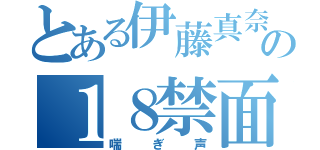 とある伊藤真奈の
１８禁面
喘ぎ声